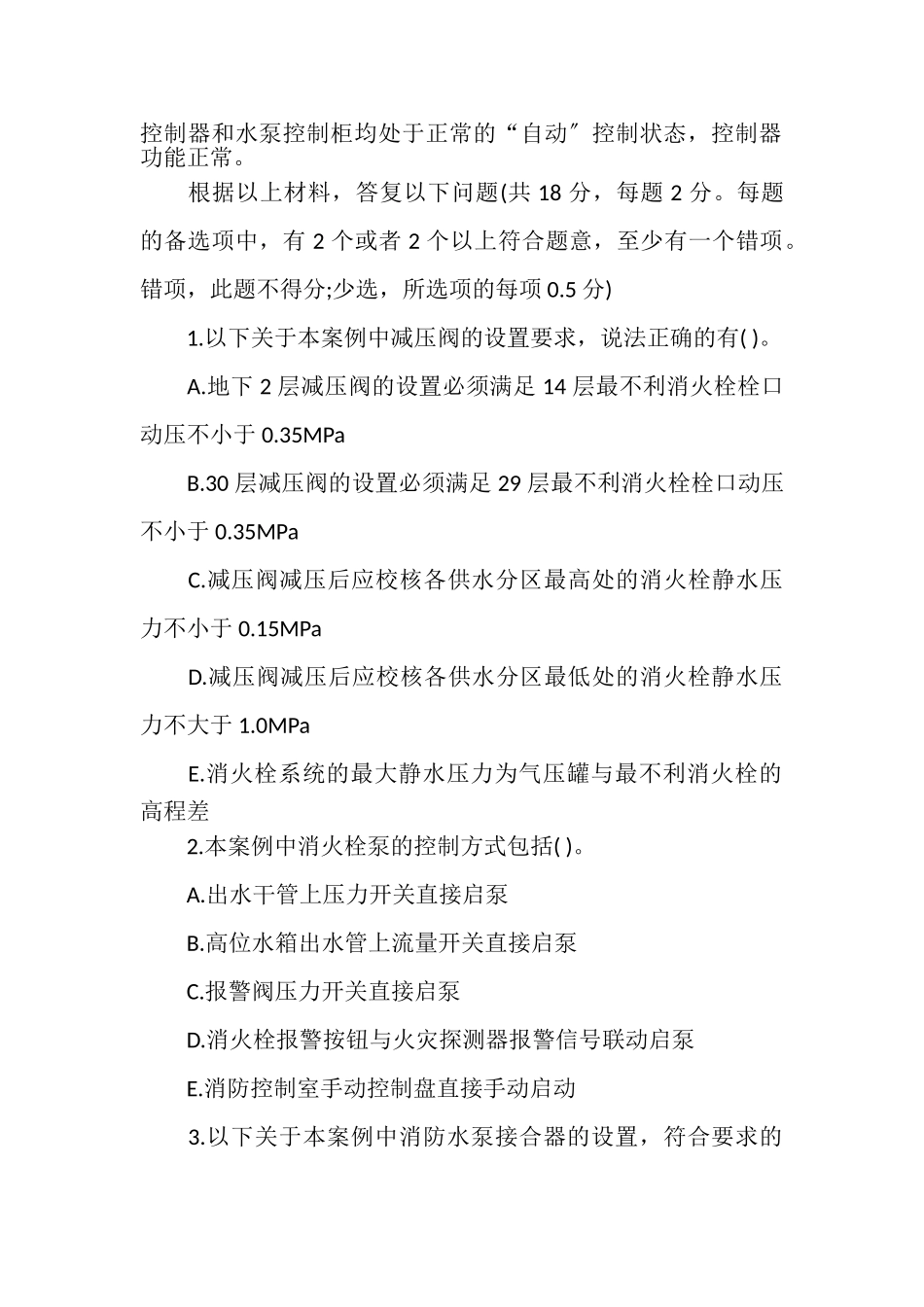 控制器和水泵控制柜均处于正常的“自动″控制状态，控制器功能正常。

根据以上材料，答复以下问题(共 18 分，每题 2 分。每题的备选项中，有 2 个或者 2 个以上符合题意，至少有一个错项。错项，此题不得分;少选，所选项的每项 0.5 分)

1.以下关于本案例中减压阀的设置要求，说法正确的有( )。

A.地下 2 层减压阀的设置必须满足 14 层最不利消火栓栓口动压不小于 0.35MPa

B.30 层减压阀的设置必须满足 29 层最不利消火栓栓口动压不小于 0.35MPa

C.减压阀减压后应校核各供水分区最高处的消火栓静水压力不小于 0.15MPa

D.减压阀减压后应校核各供水分区最低处的消火栓静水压力不大于 1.0MPa

E.消火栓系统的最大静水压力为气压罐与最不利消火栓的高程差

2.本案例中消火栓泵的控制方式包括( )。

A.出水干管上压力开关直接启泵

B.高位水箱出水管上流量开关直接启泵

C.报警阀压力开关直接启泵

D.消火栓报警按钮与火灾探测器报警信号联动启泵

E.消防控制室手动控制盘直接手动启动

3.以下关于本案例中消防水泵接合器的设置，符合要求的